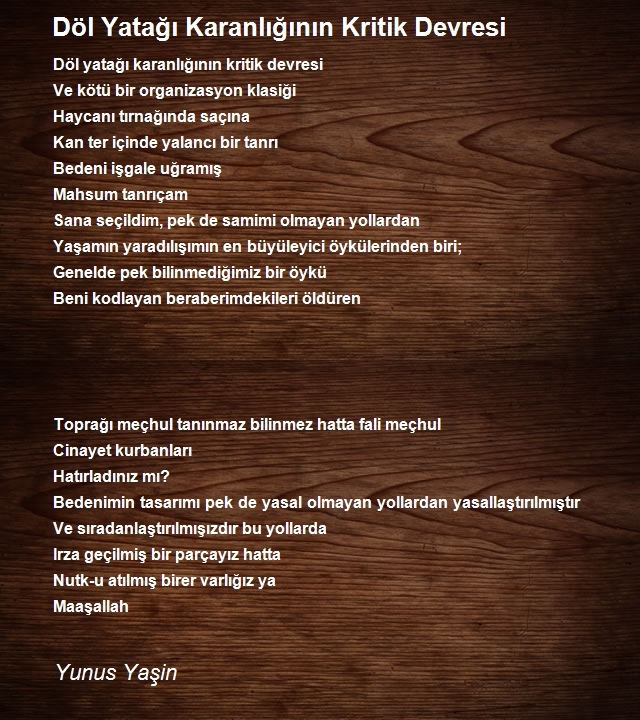 Döl Yatağı Karanlığının Kritik Devresi

Döl yatağı karanlığının kritik devresi
Ve kötü bir organizasyon klasiği
Haycanı tırnağında saçına
Kan ter içinde yalancı bir tanrı
Bedeni işgale uğramış
Mahsum tanrıçam
Sana seçildim, pek de samimi olmayan yollardan
Yaşamın yaradılışımın en büyüleyici öykülerinden biri;
Genelde pek bilinmediğimiz bir öykü
Beni kodlayan beraberimdekileri öldüren

Toprağı meçhul tanınmaz bilinmez hatta fali meçhul
Cinayet kurbanları
Hatırladınız mı?
Bedenimin tasarımı pek de yasal olmayan yollardan yasallaştırılmıştır
Ve sıradanlaştırılmışızdır bu yollarda
Irza geçilmiş bir parçayız hatta
Nutk-u atılmış birer varlığız ya
Maaşallah

Yunus Yaşin